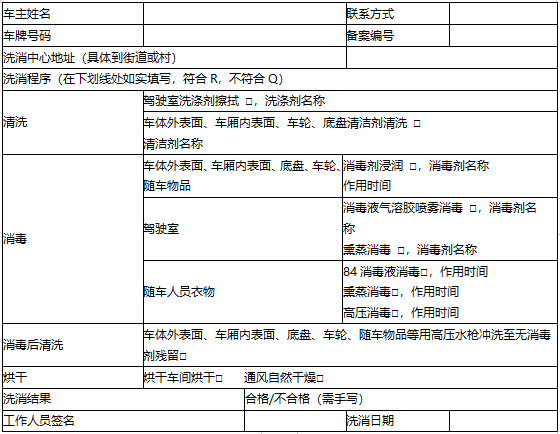 | 车主姓名 | | 联系方式 | |
|---|---|---|---|
| 车牌号码 | | 备案编号 | |
| 洗消中心地址（具体到街道或村） | | | |
| 洗消程序（在下划线处如实填写，符合 R，不符合 Q） | | | |
| 清洗 | 驾驶室洗涤剂擦拭 □，洗涤剂名称 | | |
| | 车体外表面、车厢内表面、车轮、底盘清洁剂清洗 □ 清洁剂名称 | | |
| 消毒 | 车体外表面、车厢内表面、底盘、车轮、随车物品 | 消毒剂浸润 □，消毒剂名称 作用时间 | |
| | 驾驶室 | 消毒液气溶胶喷雾消毒 □，消毒剂名称 熏蒸消毒 □，消毒剂名称 | |
| | 随车人员衣物 | 84 消毒液消毒□，作用时间 熏蒸消毒□，作用时间 高压消毒□，作用时间 | |
| 消毒后清洗 | 车体外表面、车厢内表面、底盘、车轮、随车物品等用高压水枪冲洗至无消毒剂残留□ | | |
| 烘干 | 烘干车间烘干□ 通风自然干燥□ | | |
| 洗消结果 | 合格/不合格（需手写） | | |
| 工作人员签名 | | 洗消日期 | |